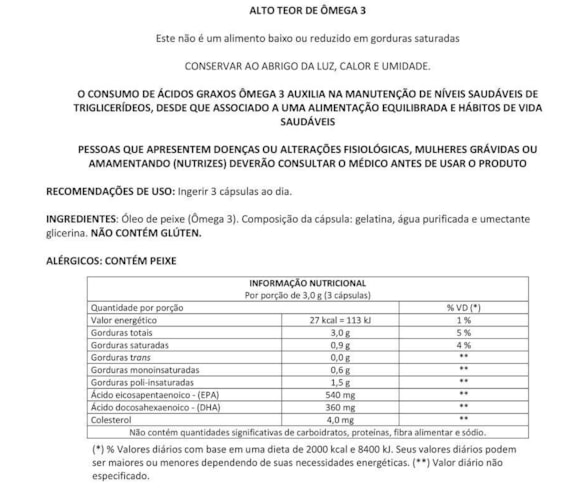 ALTO TEOR DE ÔMEGA 3

Este não é um alimento baixo ou reduzido em gorduras saturadas

CONSERVAR AO ABRIGO DA LUZ, CALOR E UMIDADE.

O CONSUMO DE ÁCIDOS GRAXOS ÔMEGA 3 AUXILIA NA MANUTENÇÃO DE NÍVEIS SAUDÁVEIS DE TRIGLICERÍDEOS, DESDE QUE ASSOCIADO A UMA ALIMENTAÇÃO EQUILIBRADA E HÁBITOS DE VIDA SAUDÁVEIS

PESSOAS QUE APRESENTEM DOENÇAS OU ALTERAÇÕES FISIOLÓGICAS, MULHERES GRÁVIDAS OU AMAMENTANDO (NUTRIZES) DEVERÃO CONSULTAR O MÉDICO ANTES DE USAR O PRODUTO

RECOMENDAÇÕES DE USO: Ingerir 3 cápsulas ao dia.

INGREDIENTES: Óleo de peixe (Ômega 3). Composição da cápsula: gelatina, água purificada e umectante glicerina. NÃO CONTÉM GLÚTEN.

ALÉRGICOS: CONTÉM PEIXE

INFORMAÇÃO NUTRICIONAL
Por porção de 3,0 g (3 cápsulas)

| Quantidade por porção | | % VD (*) |
|---|---|---|
| Valor energético | 27 kcal = 113 kJ | 1 % |
| Gorduras totais | 3,0 g | 5 % |
| Gorduras saturadas | 0,9 g | 4 % |
| Gorduras trans | 0,0 g | ** |
| Gorduras monoinsaturadas | 0,6 g | ** |
| Gorduras poli-insaturadas | 1,5 g | ** |
| Ácido eicosapentaenoico - (EPA) | 540 mg | ** |
| Ácido docosahexaenoico - (DHA) | 360 mg | ** |
| Colesterol | 4,0 mg | ** |

Não contém quantidades significativas de carboidratos, proteínas, fibra alimentar e sódio.

(*) % Valores diários com base em uma dieta de 2000 kcal e 8400 kJ. Seus valores diários podem ser maiores ou menores dependendo de suas necessidades energéticas. (**) Valor diário não especificado.